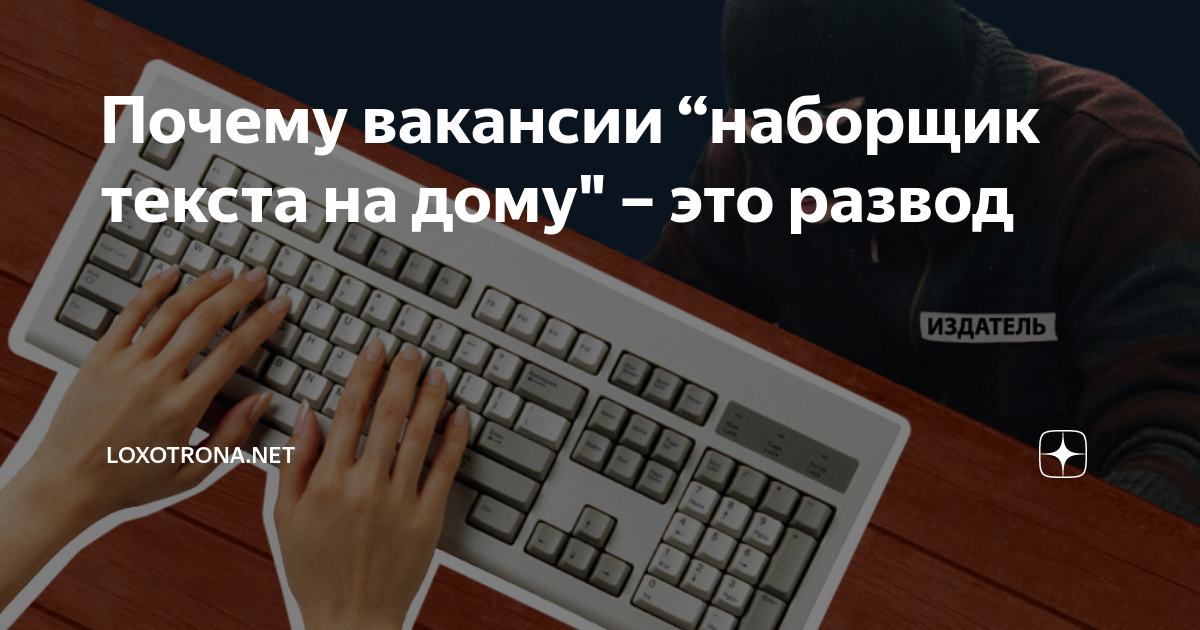 Почему вакансии “наборщик текста на дому" – это развод

ИЗДАТЕЛЬ

LOXOTRONA.NET